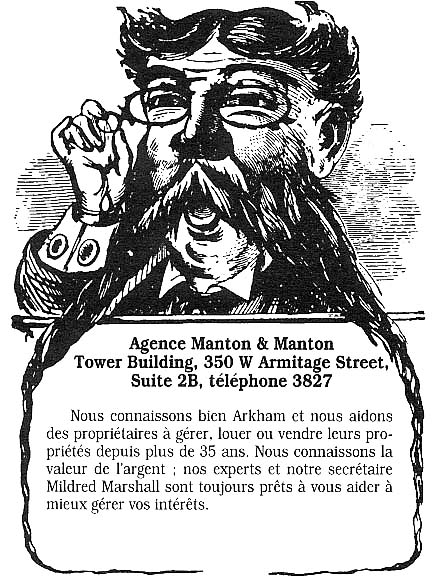 Agence Manton & Manton
Tower Building, 350 W Armitage Street, Suite 2B, téléphone 3827

Nous connaissons bien Arkham et nous aidons des propriétaires à gérer, louer ou vendre leurs propriétés depuis plus de 35 ans. Nous connaissons la valeur de l'argent ; nos experts et notre secrétaire Mildred Marshall sont toujours prêts à vous aider à mieux gérer vos intérêts.